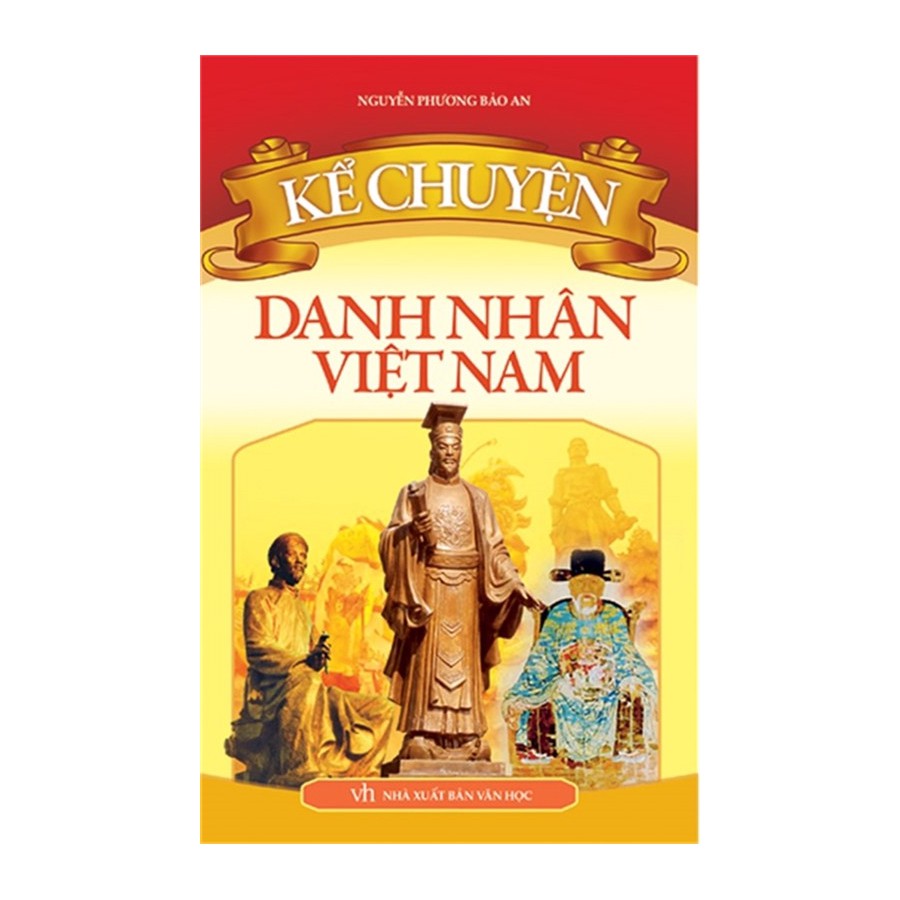 NGUYỄN PHƯƠNG BẢO AN

KỂ CHUYỆN

DANH NHÂN VIỆT NAM

vh NHÀ XUẤT BẢN VĂN HỌC